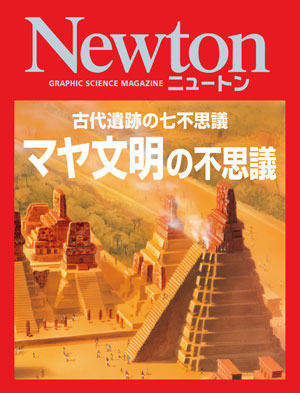 Newton
GRAPHIC SCIENCE MAGAZINE ニュートン

古代遺跡の七不思議
マヤ文明の不思議